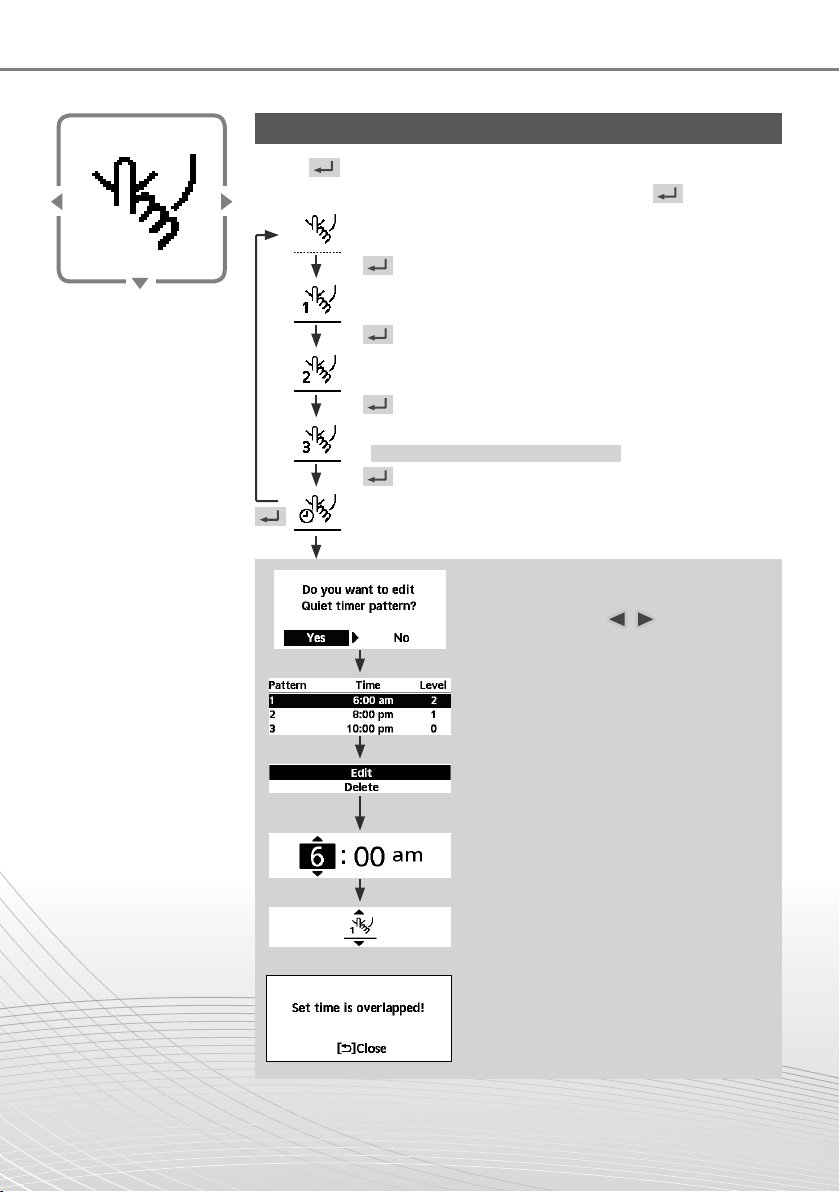 1

2

3

Do you want to edit Quiet timer pattern?

Yes No

| Pattern | Time | Level |
|---|---|---|
| 1 | 6:00 am | 2 |
| 2 | 8:00 pm | 1 |
| 3 | 10:00 pm | 0 |

Edit
Delete

6 : 00 am

1

Set time is overlapped!

[⮌]Close